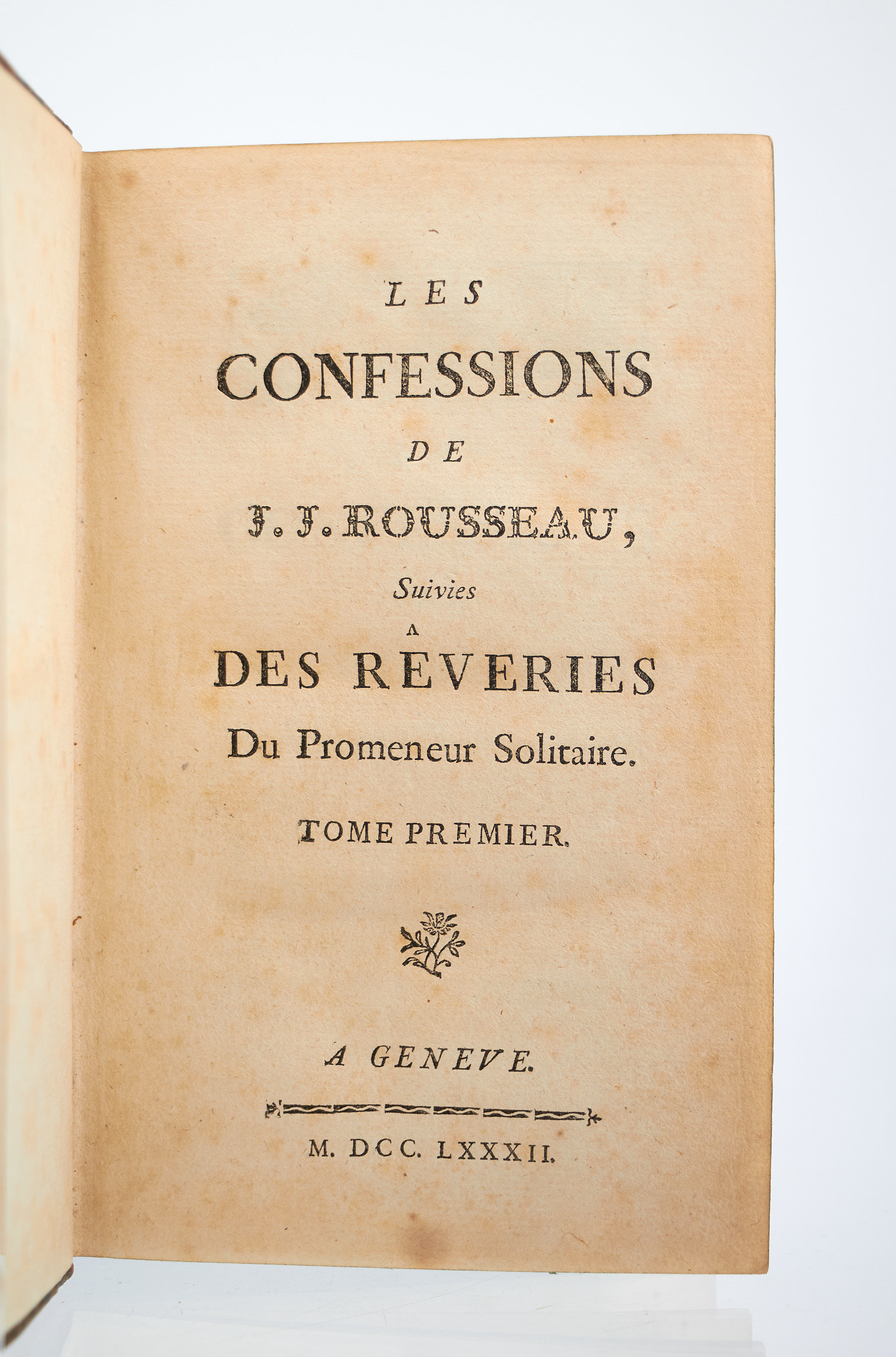 LES

CONFESSIONS

DE

J. J. ROUSSEAU,

Suivies

DES RÊVERIES

Du Promeneur Solitaire.

TOME PREMIER.

A GENEVE.

M. DCC. LXXXII.